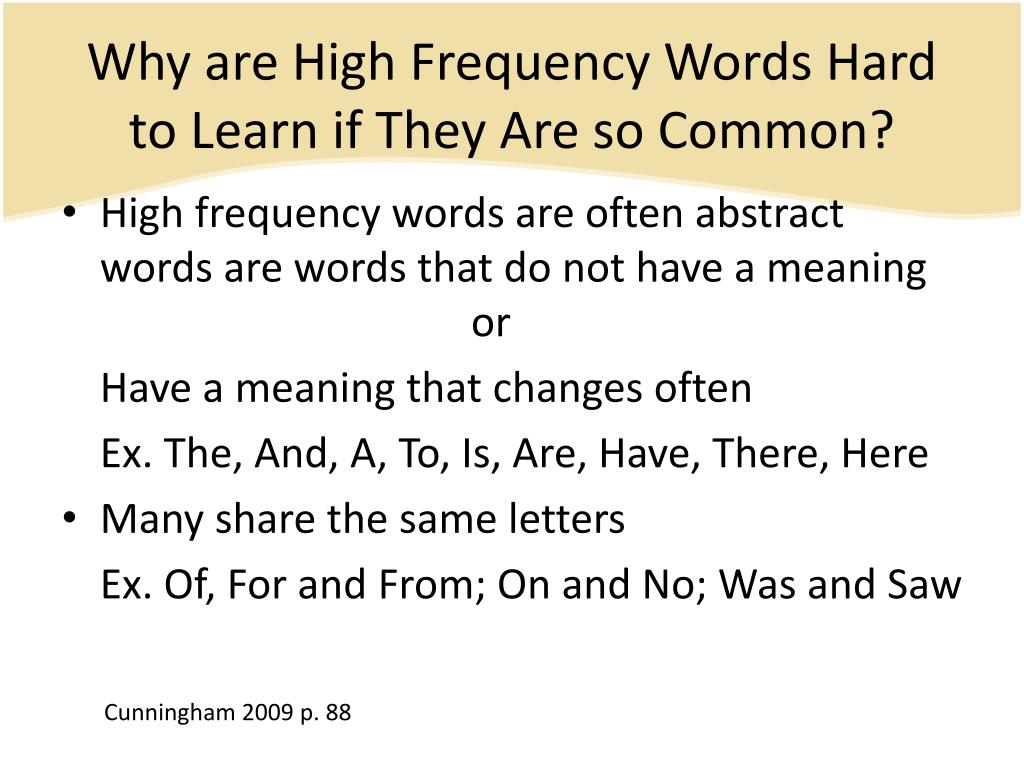 Why are High Frequency Words Hard to Learn if They Are so Common?

• High frequency words are often abstract words are words that do not have a meaning

or

Have a meaning that changes often

Ex. The, And, A, To, Is, Are, Have, There, Here

• Many share the same letters

Ex. Of, For and From; On and No; Was and Saw

Cunningham 2009 p. 88